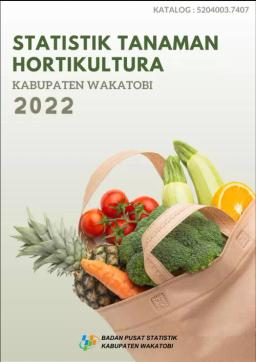 KATALOG : 5204003.7407

STATISTIK TANAMAN HORTIKULTURA

KABUPATEN WAKATOBI

2022

BADAN PUSAT STATISTIK
KABUPATEN WAKATOBI